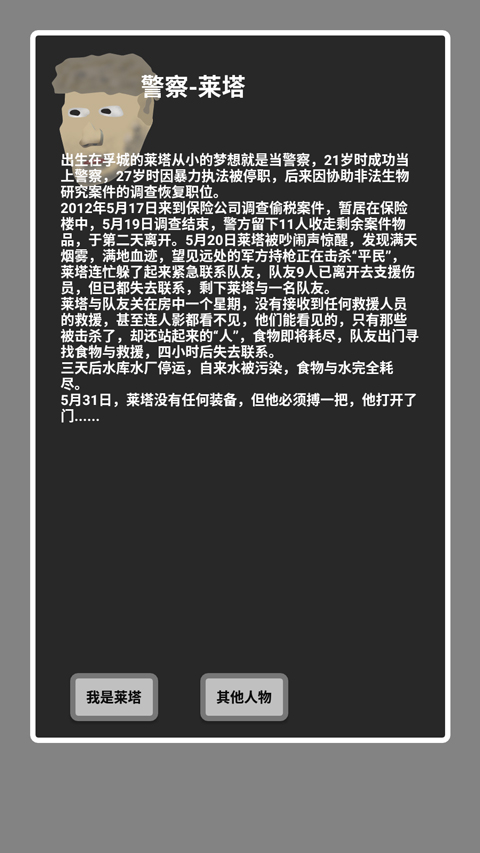 警察-莱塔

出生在乎城的莱塔从小的梦想就是当警察，21岁时成功当上警察，27岁时因暴力执法被停职，后来因协助非法生物研究案件的调查恢复职位。
2012年5月17日来到保险公司调查偷税案件，暂居在保险楼中，5月19日调查结束，警方留下11人收走剩余案件物品，于第二天离开。5月20日莱塔被吵闹声惊醒，发现满天烟雾，满地血迹，望见远处的军方持枪正在击杀“平民”，莱塔连忙躲了起来紧急联系队友，队友9人已离开去支援伤员，但已都失去联系，剩下莱塔与一名队友。
莱塔与队友关在房中一个星期，没有接收到任何救援人员的救援，甚至连人影都看不见，他们能看见的，只有那些被击杀了，却还站起来的“人”，食物即将耗尽，队友出门寻找食物与救援，四小时后失去联系。
三天后水库水厂停运，自来水被污染，食物与水完全耗尽。
5月31日，莱塔没有任何装备，但他必须搏一把，他打开了门......

我是莱塔

其他人物